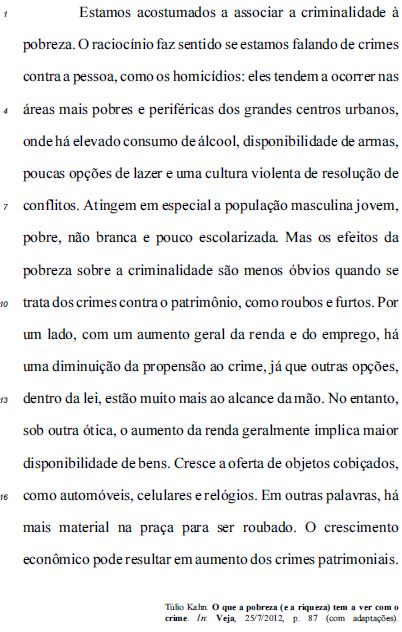 1 Estamos acostumados a associar a criminalidade à pobreza. O raciocínio faz sentido se estamos falando de crimes contra a pessoa, como os homicídios: eles tendem a ocorrer nas 4 áreas mais pobres e periféricas dos grandes centros urbanos, onde há elevado consumo de álcool, disponibilidade de armas, poucas opções de lazer e uma cultura violenta de resolução de 7 conflitos. Atingem em especial a população masculina jovem, pobre, não branca e pouco escolarizada. Mas os efeitos da pobreza sobre a criminalidade são menos óbvios quando se 10 trata dos crimes contra o patrimônio, como roubos e furtos. Por um lado, com um aumento geral da renda e do emprego, há uma diminuição da propensão ao crime, já que outras opções, 13 dentro da lei, estão muito mais ao alcance da mão. No entanto, sob outra ótica, o aumento da renda geralmente implica maior disponibilidade de bens. Cresce a oferta de objetos cobiçados, 16 como automóveis, celulares e relógios. Em outras palavras, há mais material na praça para ser roubado. O crescimento econômico pode resultar em aumento dos crimes patrimoniais.

Túlio Kahn. O que a pobreza (e a riqueza) tem a ver com o crime. In: Veja, 25/7/2012, p. 87 (com adaptações).